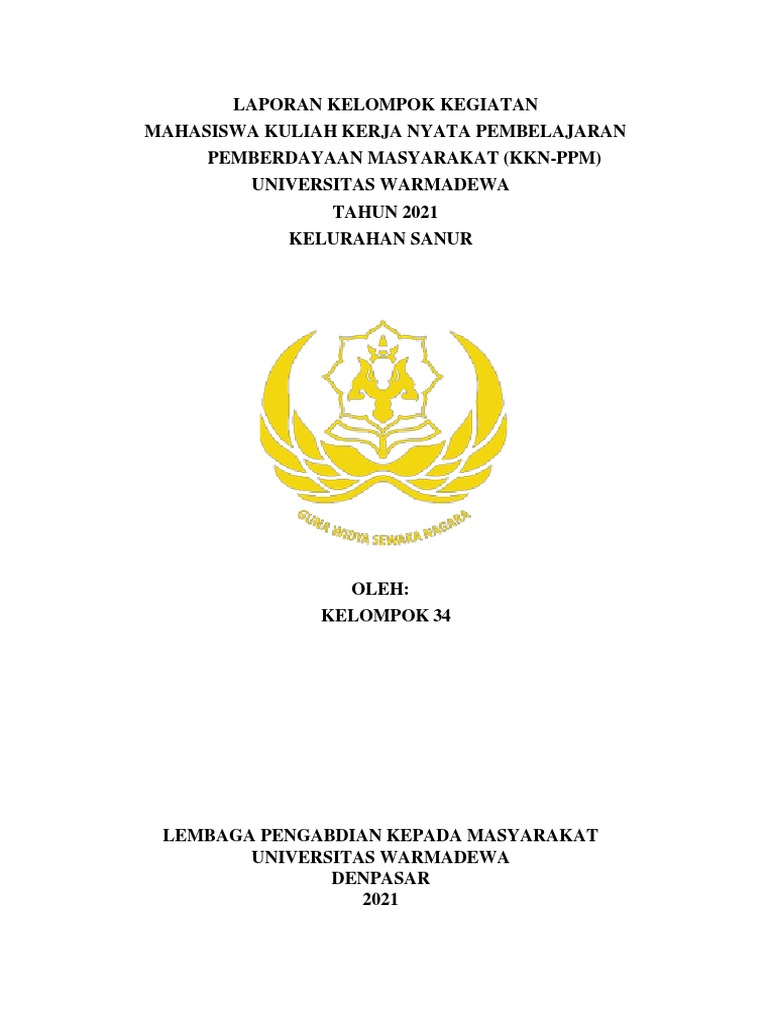 LAPORAN KELOMPOK KEGIATAN
MAHASISWA KULIAH KERJA NYATA PEMBELAJARAN
PEMBERDAYAAN MASYARAKAT (KKN-PPM)
UNIVERSITAS WARMADEWA
TAHUN 2021
KELURAHAN SANUR

GUNA WIDYA SEWAKA NAGARA

OLEH:
KELOMPOK 34

LEMBAGA PENGABDIAN KEPADA MASYARAKAT
UNIVERSITAS WARMADEWA
DENPASAR
2021